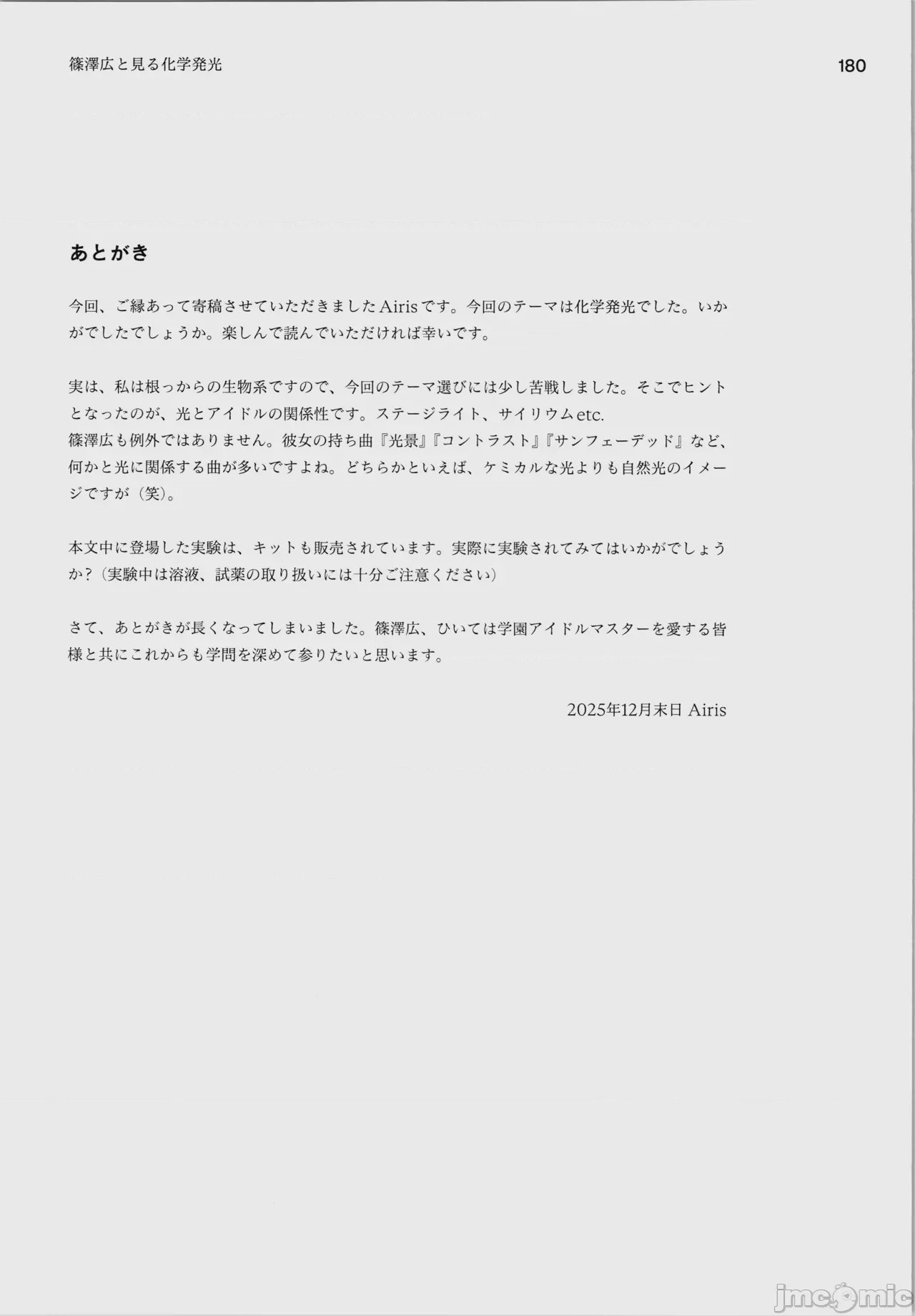 篠澤広と見る化学発光

180

あとがき

今回、ご縁あって寄稿させていただきましたAirisです。今回のテーマは化学発光でした。いかがでしたでしょうか。楽しんで読んでいただければ幸いです。

実は、私は根っからの生物系ですので、今回のテーマ選びには少し苦戦しました。そこでヒントとなったのが、光とアイドルの関係性です。ステージライト、サイリウムetc.
篠澤広も例外ではありません。彼女の持ち曲『光景』『コントラスト』『サンフェーデッド』など、何かと光に関係する曲が多いですよね。どちらかといえば、ケミカルな光よりも自然光のイメージですが（笑）。

本文中に登場した実験は、キットも販売されています。実際に実験されてみてはいかがでしょうか？（実験中は溶液、試薬の取り扱いには十分ご注意ください）

さて、あとがきが長くなってしまいました。篠澤広、ひいては学園アイドルマスターを愛する皆様と共にこれからも学問を深めて参りたいと思います。

2025年12月末日 Airis

jmcomic